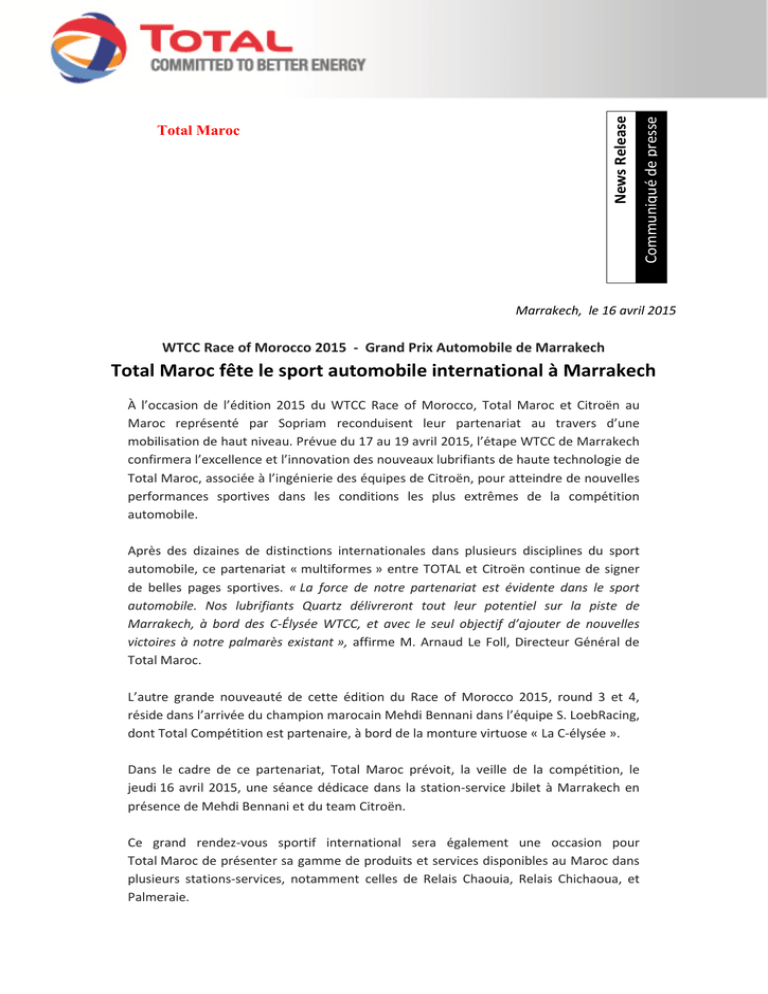 TOTAL
COMMITTED TO BETTER ENERGY

Total Maroc

News Release
Communiqué de presse

Marrakech, le 16 avril 2015

WTCC Race of Morocco 2015 - Grand Prix Automobile de Marrakech

Total Maroc fête le sport automobile international à Marrakech

À l'occasion de l'édition 2015 du WTCC Race of Morocco, Total Maroc et Citroën au Maroc représenté par Sopriam reconduisent leur partenariat au travers d'une mobilisation de haut niveau. Prévue du 17 au 19 avril 2015, l'étape WTCC de Marrakech confirmera l'excellence et l'innovation des nouveaux lubrifiants de haute technologie de Total Maroc, associée à l'ingénierie des équipes de Citroën, pour atteindre de nouvelles performances sportives dans les conditions les plus extrêmes de la compétition automobile.

Après des dizaines de distinctions internationales dans plusieurs disciplines du sport automobile, ce partenariat « multiformes » entre TOTAL et Citroën continue de signer de belles pages sportives. « La force de notre partenariat est évidente dans le sport automobile. Nos lubrifiants Quartz délivreront tout leur potentiel sur la piste de Marrakech, à bord des C-Élysée WTCC, et avec le seul objectif d'ajouter de nouvelles victoires à notre palmarès existant », affirme M. Arnaud Le Foll, Directeur Général de Total Maroc.

L'autre grande nouveauté de cette édition du Race of Morocco 2015, round 3 et 4, réside dans l'arrivée du champion marocain Mehdi Bennani dans l'équipe S. LoebRacing, dont Total Compétition est partenaire, à bord de la monture virtuose « La C-élysée ».

Dans le cadre de ce partenariat, Total Maroc prévoit, la veille de la compétition, le jeudi 16 avril 2015, une séance dédicace dans la station-service Jbilet à Marrakech en présence de Mehdi Bennani et du team Citroën.

Ce grand rendez-vous sportif international sera également une occasion pour Total Maroc de présenter sa gamme de produits et services disponibles au Maroc dans plusieurs stations-services, notamment celles de Relais Chaouia, Relais Chichaoua, et Palmeraie.